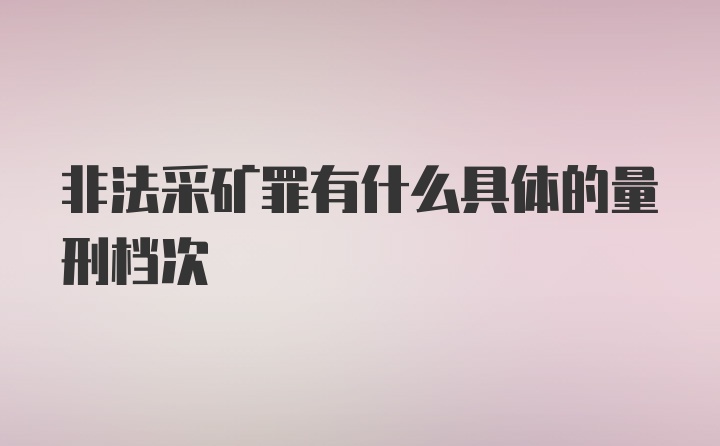 非法采矿罪有什么具体的量刑档次